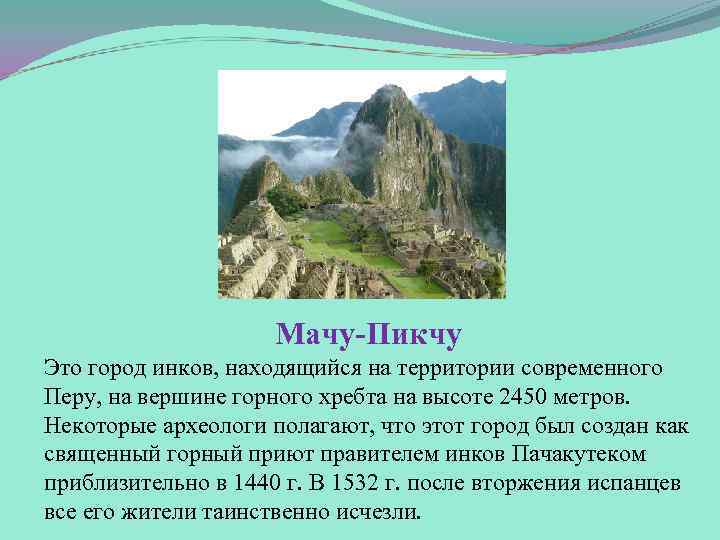 Мачу-Пикчу

Это город инков, находящийся на территории современного Перу, на вершине горного хребта на высоте 2450 метров. Некоторые археологи полагают, что этот город был создан как священный горный приют правителем инков Пачакутеком приблизительно в 1440 г. В 1532 г. после вторжения испанцев все его жители таинственно исчезли.